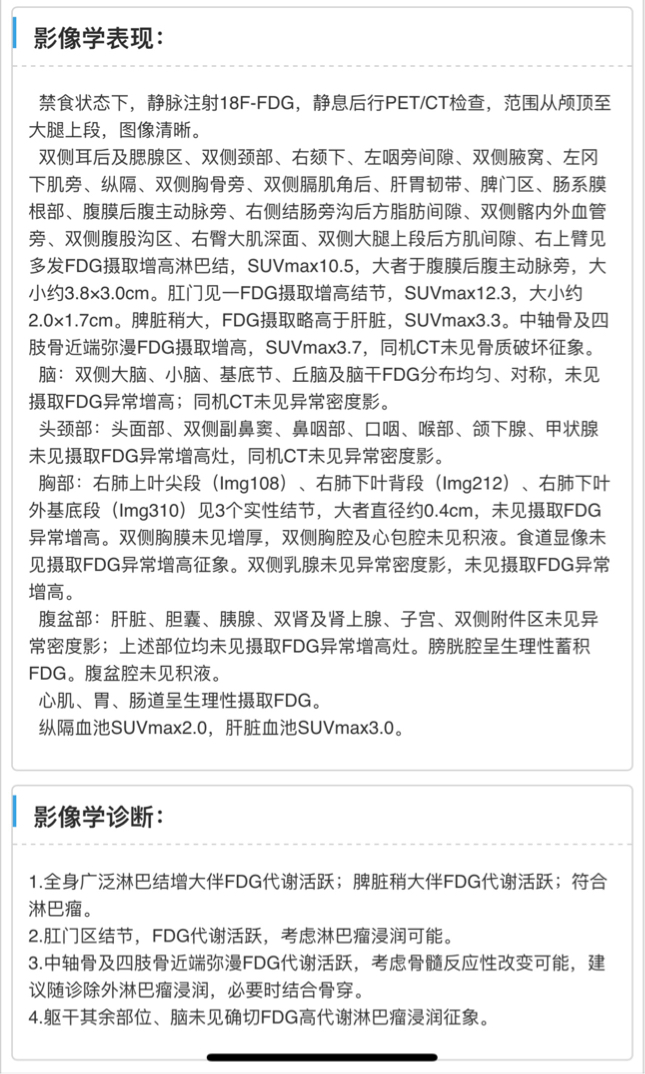 影像学表现：

禁食状态下，静脉注射18F-FDG，静息后行PET/CT检查，范围从颅顶至大腿上段，图像清晰。

双侧耳后及腮腺区、双侧颈部、右颏下、左咽旁间隙、双侧腋窝、左冈下肌旁、纵隔、双侧胸骨旁、双侧膈肌角后、肝胃韧带、脾门区、肠系膜根部、腹膜后腹主动脉旁、右侧结肠旁沟后方脂肪间隙、双侧髂内外血管旁、双侧腹股沟区、右臀大肌深面、双侧大腿上段后方肌间隙、右上臂见多发FDG摄取增高淋巴结，SUVmax10.5，大者于腹膜后腹主动脉旁，大小约3.8×3.0cm。肛门见一FDG摄取增高结节，SUVmax12.3，大小约2.0×1.7cm。脾脏稍大，FDG摄取略高于肝脏，SUVmax3.3。中轴骨及四肢骨近端弥漫FDG摄取增高，SUVmax3.7，同机CT未见骨质破坏征象。

脑：双侧大脑、小脑、基底节、丘脑及脑干FDG分布均匀、对称，未见摄取FDG异常增高；同机CT未见异常密度影。

头颈部：头面部、双侧副鼻窦、鼻咽部、口咽、喉部、颌下腺、甲状腺未见摄取FDG异常增高灶，同机CT未见异常密度影。

胸部：右肺上叶尖段（Img108）、右肺下叶背段（Img212）、右肺下叶外基底段（Img310）见3个实性结节，大者直径约0.4cm，未见摄取FDG异常增高。双侧胸膜未见增厚，双侧胸腔及心包腔未见积液。食道显像未见摄取FDG异常增高征象。双侧乳腺未见异常密度影，未见摄取FDG异常增高。

腹盆部：肝脏、胆囊、胰腺、双肾及肾上腺、子宫、双侧附件区未见异常密度影；上述部位均未见摄取FDG异常增高灶。膀胱腔呈生理性蓄积FDG。腹盆腔未见积液。

心肌、胃、肠道呈生理性摄取FDG。

纵隔血池SUVmax2.0，肝脏血池SUVmax3.0。

影像学诊断：

1.全身广泛淋巴结增大伴FDG代谢活跃；脾脏稍大伴FDG代谢活跃；符合淋巴瘤。
2.肛门区结节，FDG代谢活跃，考虑淋巴瘤浸润可能。
3.中轴骨及四肢骨近端弥漫FDG代谢活跃，考虑骨髓反应性改变可能，建议随诊除外淋巴瘤浸润，必要时结合骨穿。
4.躯干其余部位、脑未见确切FDG高代谢淋巴瘤浸润征象。